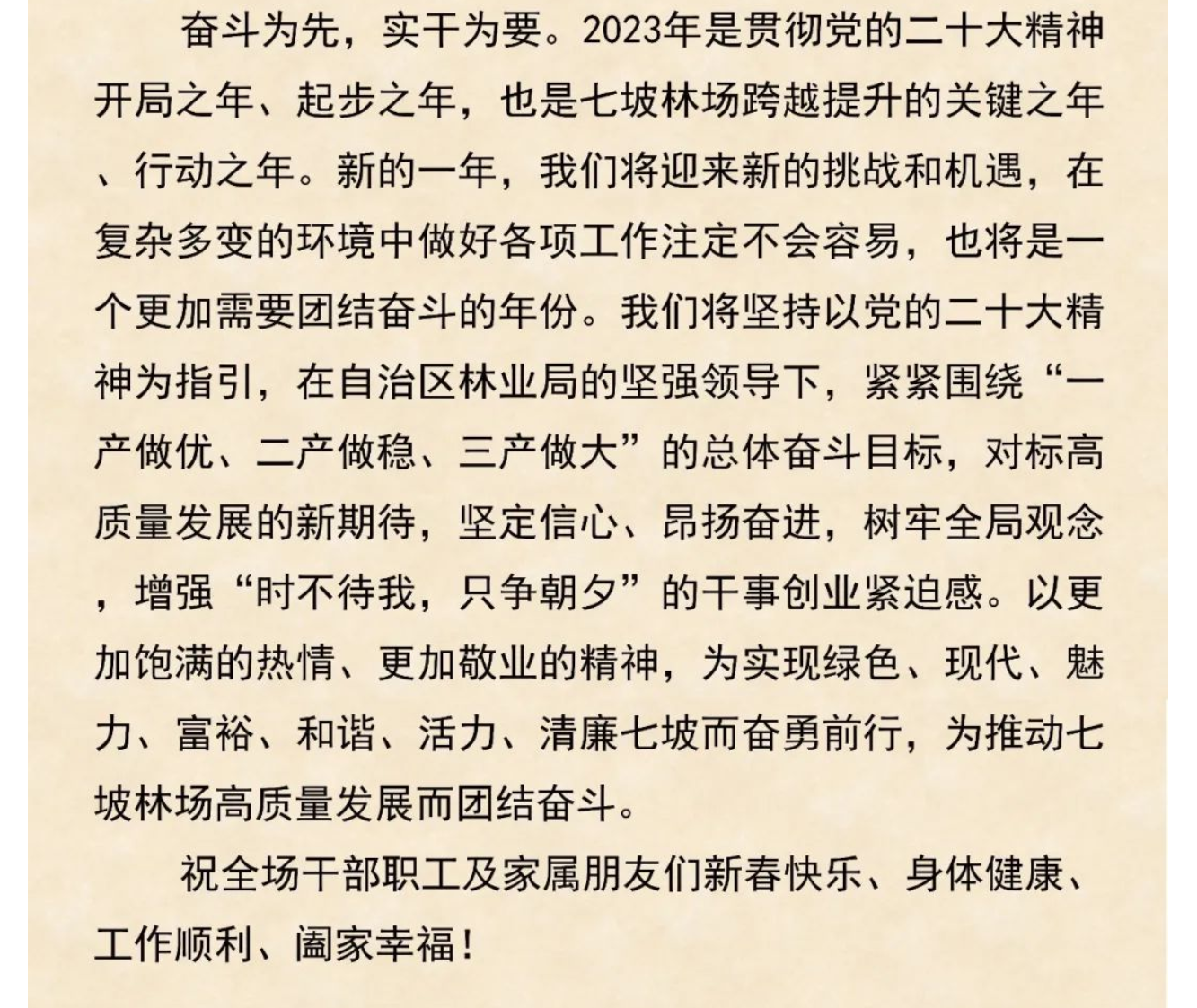 奋斗为先，实干为要。2023年是贯彻党的二十大精神开局之年、起步之年，也是七坡林场跨越提升的关键之年、行动之年。新的一年，我们将迎来新的挑战和机遇，在复杂多变的环境中做好各项工作注定不会容易，也将是一个更加需要团结奋斗的年份。我们将坚持以党的二十大精神为指引，在自治区林业局的坚强领导下，紧紧围绕“一产做优、二产做稳、三产做大”的总体奋斗目标，对标高质量发展的新期待，坚定信心、昂扬奋进，树牢全局观念，增强“时不待我，只争朝夕”的干事创业紧迫感。以更加饱满的热情、更加敬业的精神，为实现绿色、现代、魅力、富裕、和谐、活力、清廉七坡而奋勇前行，为推动七坡林场高质量发展而团结奋斗。

祝全场干部职工及家属朋友们新春快乐、身体健康、工作顺利、阖家幸福！